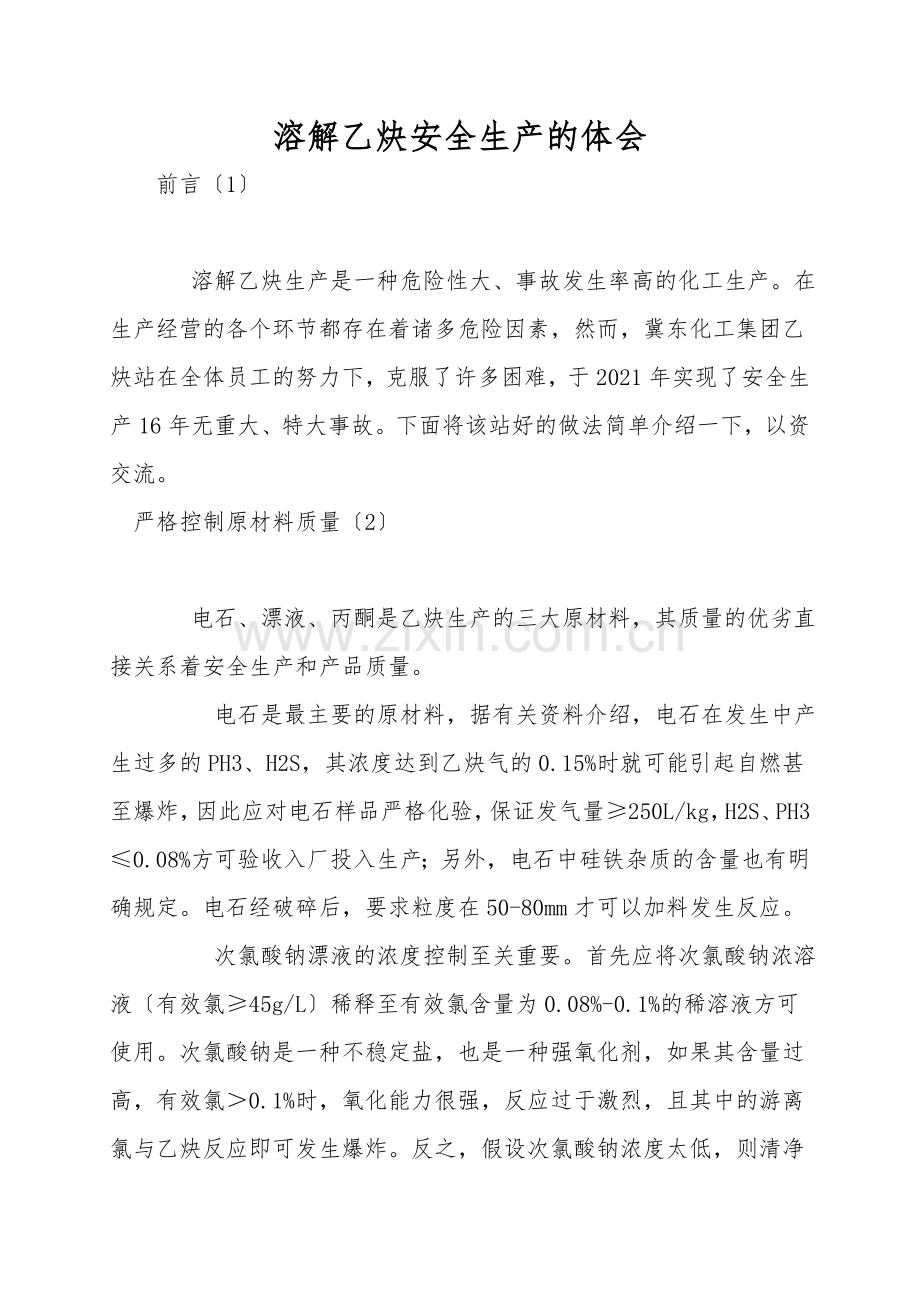 溶解乙炔安全生产的体会

前言〔1〕

溶解乙炔生产是一种危险性大、事故发生率高的化工生产。在生产经营的各个环节都存在着诸多危险因素，然而，冀东化工集团乙炔站在全体员工的努力下，克服了许多困难，于2021年实现了安全生产16年无重大、特大事故。下面将该站好的做法简单介绍一下，以资交流。

严格控制原材料质量〔2〕

电石、漂液、丙酮是乙炔生产的三大原材料，其质量的优劣直接关系着安全生产和产品质量。

电石是最主要的原材料，据有关资料介绍，电石在发生中产生过多的PH3、H2S，其浓度达到乙炔气的0.15%时就可能引起自燃甚至爆炸，因此应对电石样品严格化验，保证发气量≥250L/kg，H2S、PH3≤0.08%方可验收入厂投入生产；另外，电石中硅铁杂质的含量也有明确规定。电石经破碎后，要求粒度在50-80mm才可以加料发生反应。

次氯酸钠漂液的浓度控制至关重要。首先应将次氯酸钠浓溶液〔有效氯≥45g/L〕稀释至有效氯含量为0.08%-0.1%的稀溶液方可使用。次氯酸钠是一种不稳定盐，也是一种强氧化剂，如果其含量过高，有效氯＞0.1%时，氧化能力很强，反应过于激烈，且其中的游离氯与乙炔反应即可发生爆炸。反之，假设次氯酸钠浓度太低，则清净

www.zixin.com.cn